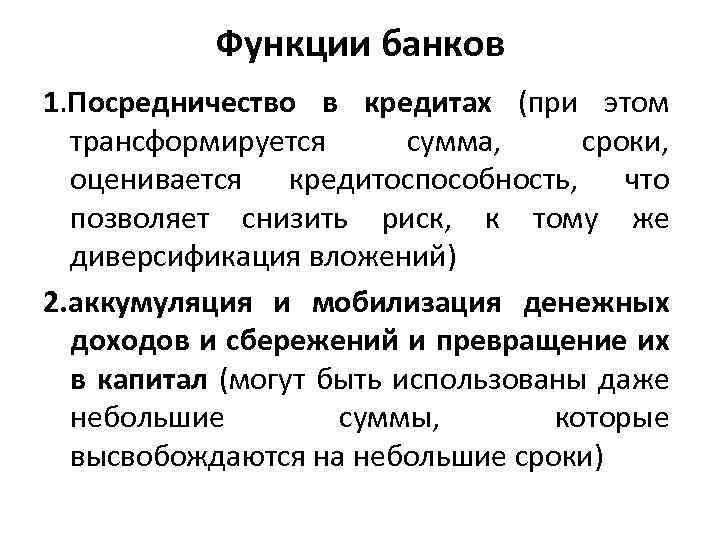 Функции банков

1.Посредничество в кредитах (при этом трансформируется сумма, сроки, оценивается кредитоспособность, что позволяет снизить риск, к тому же диверсификация вложений)

2.аккумуляция и мобилизация денежных доходов и сбережений и превращение их в капитал (могут быть использованы даже небольшие суммы, которые высвобождаются на небольшие сроки)